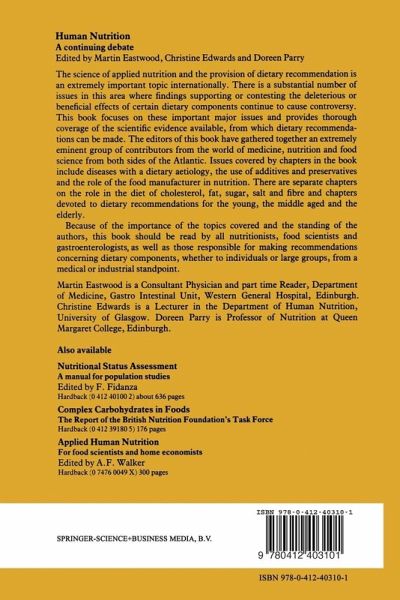 **Human Nutrition**
**A continuing debate**
Edited by Martin Eastwood, Christine Edwards and Doreen Parry

The science of applied nutrition and the provision of dietary recommendation is an extremely important topic internationally. There is a substantial number of issues in this area where findings supporting or contesting the deleterious or beneficial effects of certain dietary components continue to cause controversy. This book focuses on these important major issues and provides thorough coverage of the scientific evidence available, from which dietary recommendations can be made. The editors of this book have gathered together an extremely eminent group of contributors from the world of medicine, nutrition and food science from both sides of the Atlantic. Issues covered by chapters in the book include diseases with a dietary aetiology, the use of additives and preservatives and the role of the food manufacturer in nutrition. There are separate chapters on the role in the diet of cholesterol, fat, sugar, salt and fibre and chapters devoted to dietary recommendations for the young, the middle aged and the elderly.

Because of the importance of the topics covered and the standing of the authors, this book should be read by all nutritionists, food scientists and gastroenterologists, as well as those responsible for making recommendations concerning dietary components, whether to individuals or large groups, from a medical or industrial standpoint.

Martin Eastwood is a Consultant Physician and part time Reader, Department of Medicine, Gastro Intestinal Unit, Western General Hospital, Edinburgh. Christine Edwards is a Lecturer in the Department of Human Nutrition, University of Glasgow. Doreen Parry is Professor of Nutrition at Queen Margaret College, Edinburgh.

**Also available**

**Nutritional Status Assessment**
**A manual for population studies**
Edited by F. Fidanza
Hardback (0 412 40100 2) about 636 pages

**Complex Carbohydrates in Foods**
**The Report of the British Nutrition Foundation's Task Force**
Hardback (0 412 39180 5) 176 pages

**Applied Human Nutrition**
**For food scientists and home economists**
Edited by A.F. Walker
Hardback (0 7476 0049 X) 300 pages

SPRINGER-SCIENCE+BUSINESS MEDIA, B.V.

ISBN 978-0-412-40310-1

9 780412 403101

ISBN 978-0-412-40310-1